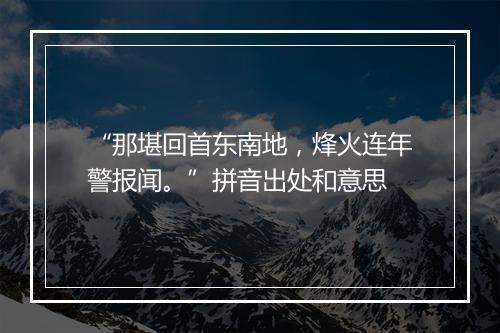 “那堪回首东南地，烽火连年警报闻。”拼音出处和意思